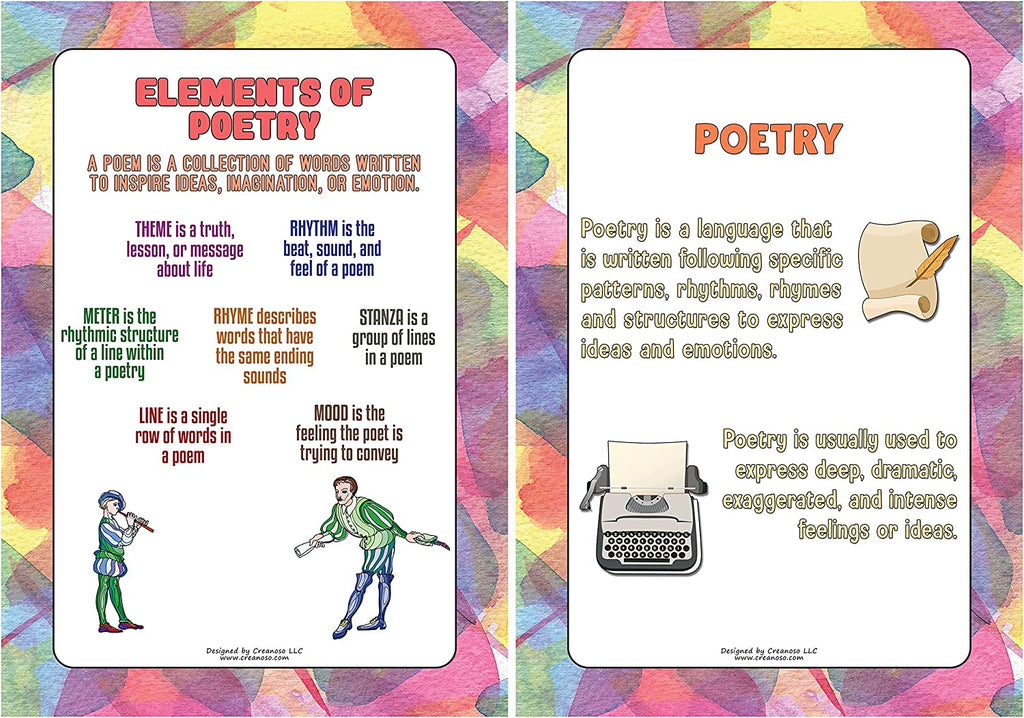 ELEMENTS OF POETRY

A POEM IS A COLLECTION OF WORDS WRITTEN TO INSPIRE IDEAS, IMAGINATION, OR EMOTION.

THEME is a truth, lesson, or message about life

RHYTHM is the beat, sound, and feel of a poem

METER is the rhythmic structure of a line within a poetry

RHYME describes words that have the same ending sounds

STANZA is a group of lines in a poem

LINE is a single row of words in a poem

MOOD is the feeling the poet is trying to convey

Designed by Creanoso LLC
www.creanoso.com

POETRY

Poetry is a language that is written following specific patterns, rhythms, rhymes and structures to express ideas and emotions.

Poetry is usually used to express deep, dramatic, exaggerated, and intense feelings or ideas.

Designed by Creanoso LLC
www.creanoso.com